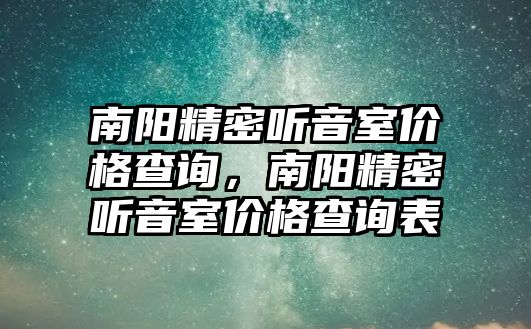 南阳精密听音室价格查询，南阳精密听音室价格查询表